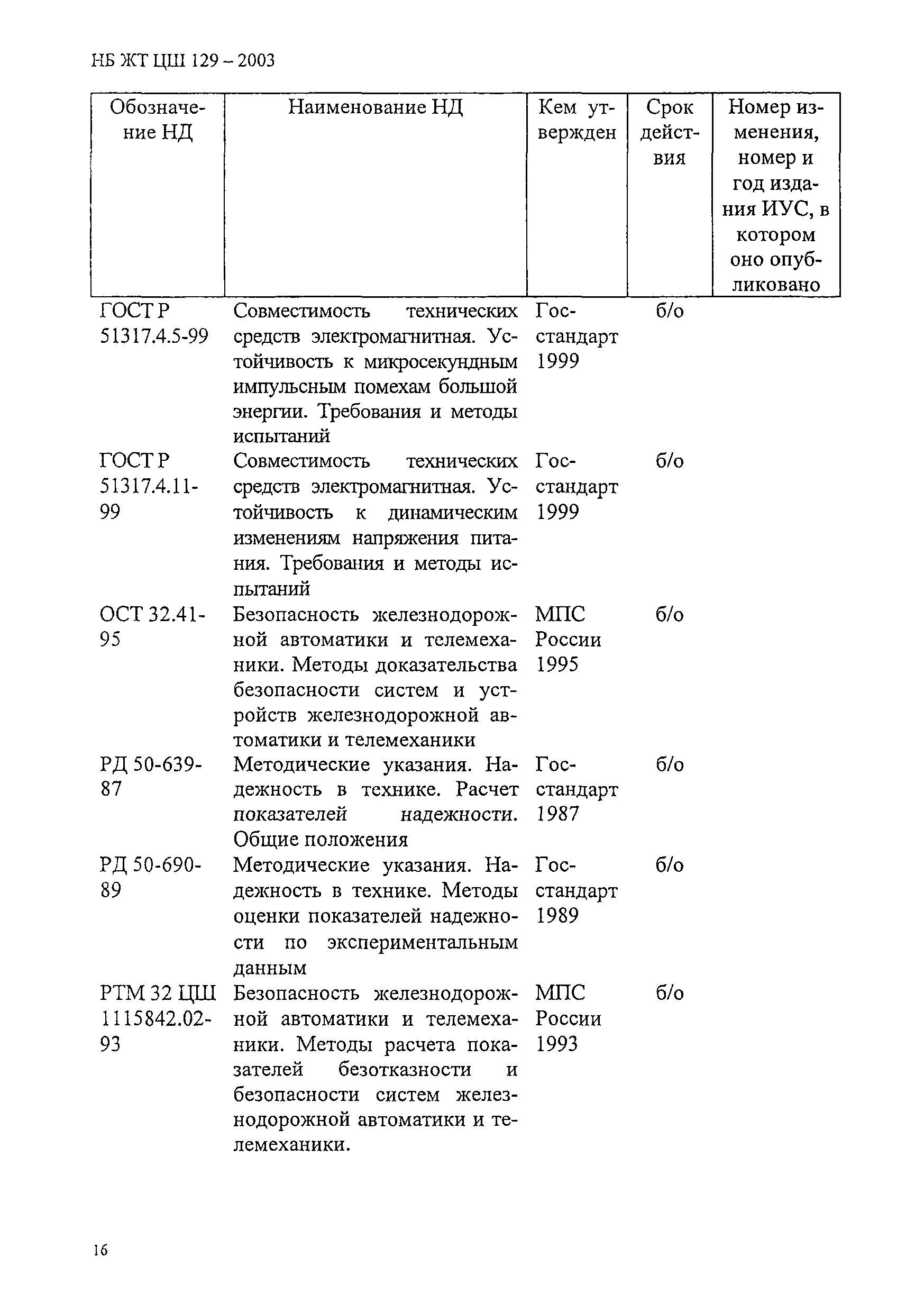 НБ ЖТ ЦШ 129 – 2003

| Обозначение НД | Наименование НД | Кем утвержден | Срок действия | Номер изменения, номер и год издания ИУС, в котором оно опубликовано |
|---|---|---|---|---|
| ГОСТ Р 51317.4.5-99 | Совместимость технических средств электромагнитная. Устойчивость к микросекундным импульсным помехам большой энергии. Требования и методы испытаний | Госстандарт 1999 | б/о | |
| ГОСТ Р 51317.4.11-99 | Совместимость технических средств электромагнитная. Устойчивость к динамическим изменениям напряжения питания. Требования и методы испытаний | Госстандарт 1999 | б/о | |
| ОСТ 32.41-95 | Безопасность железнодорожной автоматики и телемеханики. Методы доказательства безопасности систем и устройств железнодорожной автоматики и телемеханики | МПС России 1995 | б/о | |
| РД 50-639-87 | Методические указания. Надежность в технике. Расчет показателей надежности. Общие положения | Госстандарт 1987 | б/о | |
| РД 50-690-89 | Методические указания. Надежность в технике. Методы оценки показателей надежности по экспериментальным данным | Госстандарт 1989 | б/о | |
| РТМ 32 ЦШ 1115842.02-93 | Безопасность железнодорожной автоматики и телемеханики. Методы расчета показателей безотказности и безопасности систем железнодорожной автоматики и телемеханики. | МПС России 1993 | б/о | |

16